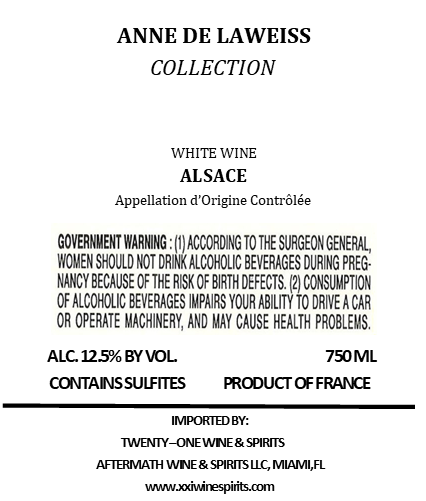 ANNE DE LAWEISS
COLLECTION

WHITE WINE
ALSACE
Appellation d'Origine Contrôlée

GOVERNMENT WARNING : (1) ACCORDING TO THE SURGEON GENERAL, WOMEN SHOULD NOT DRINK ALCOHOLIC BEVERAGES DURING PREGNANCY BECAUSE OF THE RISK OF BIRTH DEFECTS. (2) CONSUMPTION OF ALCOHOLIC BEVERAGES IMPAIRS YOUR ABILITY TO DRIVE A CAR OR OPERATE MACHINERY, AND MAY CAUSE HEALTH PROBLEMS.

ALC. 12.5% BY VOL. 750 ML
CONTAINS SULFITES PRODUCT OF FRANCE

IMPORTED BY:
TWENTY–ONE WINE & SPIRITS
AFTERMATH WINE & SPIRITS LLC, MIAMI,FL
www.xxiwinespirits.com